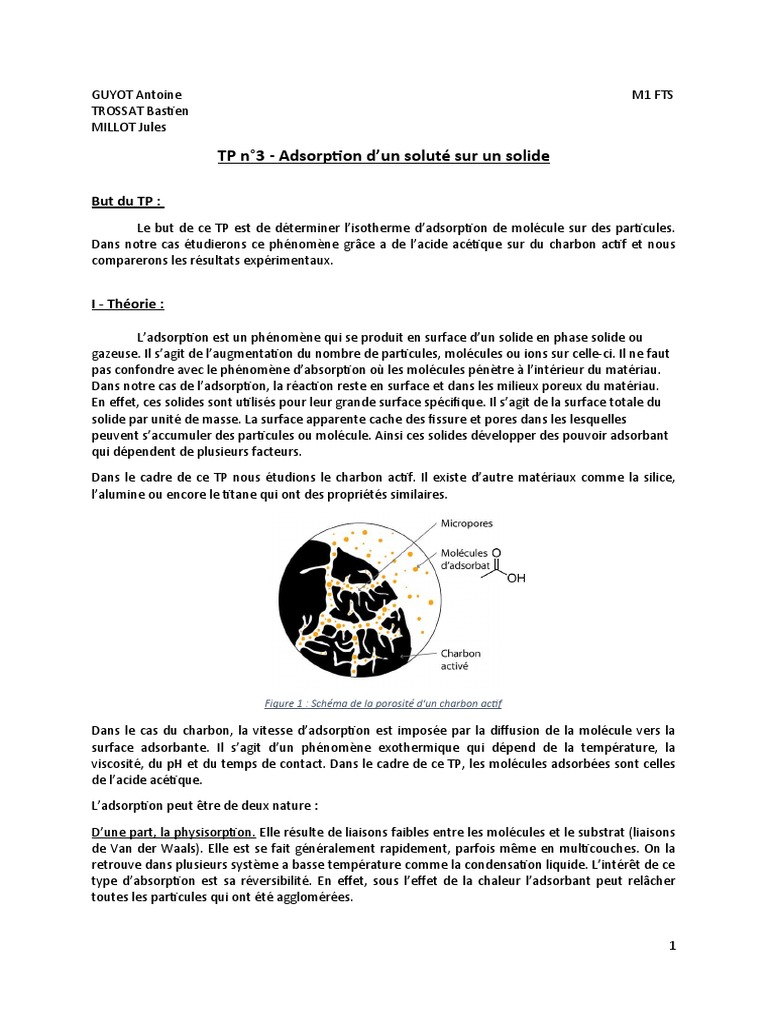 GUYOT Antoine
TROSSAT Bastien
MILLOT Jules

M1 FTS

TP n°3 - Adsorption d'un soluté sur un solide

But du TP :

Le but de ce TP est de déterminer l'isotherme d'adsorption de molécule sur des particules. Dans notre cas étudierons ce phénomène grâce a de l'acide acétique sur du charbon actif et nous comparerons les résultats expérimentaux.

I - Théorie :

L'adsorption est un phénomène qui se produit en surface d'un solide en phase solide ou gazeuse. Il s'agit de l'augmentation du nombre de particules, molécules ou ions sur celle-ci. Il ne faut pas confondre avec le phénomène d'absorption où les molécules pénètre à l'intérieur du matériau. Dans notre cas de l'adsorption, la réaction reste en surface et dans les milieux poreux du matériau. En effet, ces solides sont utilisés pour leur grande surface spécifique. Il s'agit de la surface totale du solide par unité de masse. La surface apparente cache des fissure et pores dans les lesquelles peuvent s'accumuler des particules ou molécule. Ainsi ces solides développer des pouvoir adsorbant qui dépendent de plusieurs facteurs.

Dans le cadre de ce TP nous étudions le charbon actif. Il existe d'autre matériaux comme la silice, l'alumine ou encore le titane qui ont des propriétés similaires.

Micropores
Molécules d'adsorbat
O
OH
Charbon activé

Figure 1 : Schéma de la porosité d'un charbon actif

Dans le cas du charbon, la vitesse d'adsorption est imposée par la diffusion de la molécule vers la surface adsorbante. Il s'agit d'un phénomène exothermique qui dépend de la température, la viscosité, du pH et du temps de contact. Dans le cadre de ce TP, les molécules adsorbées sont celles de l'acide acétique.

L'adsorption peut être de deux nature :

D'une part, la physisorption. Elle résulte de liaisons faibles entre les molécules et le substrat (liaisons de Van der Waals). Elle est se fait généralement rapidement, parfois même en multicouches. On la retrouve dans plusieurs système a basse température comme la condensation liquide. L'intérêt de ce type d'absorption est sa réversibilité. En effet, sous l'effet de la chaleur l'adsorbant peut relâcher toutes les particules qui ont été agglomérées.

1